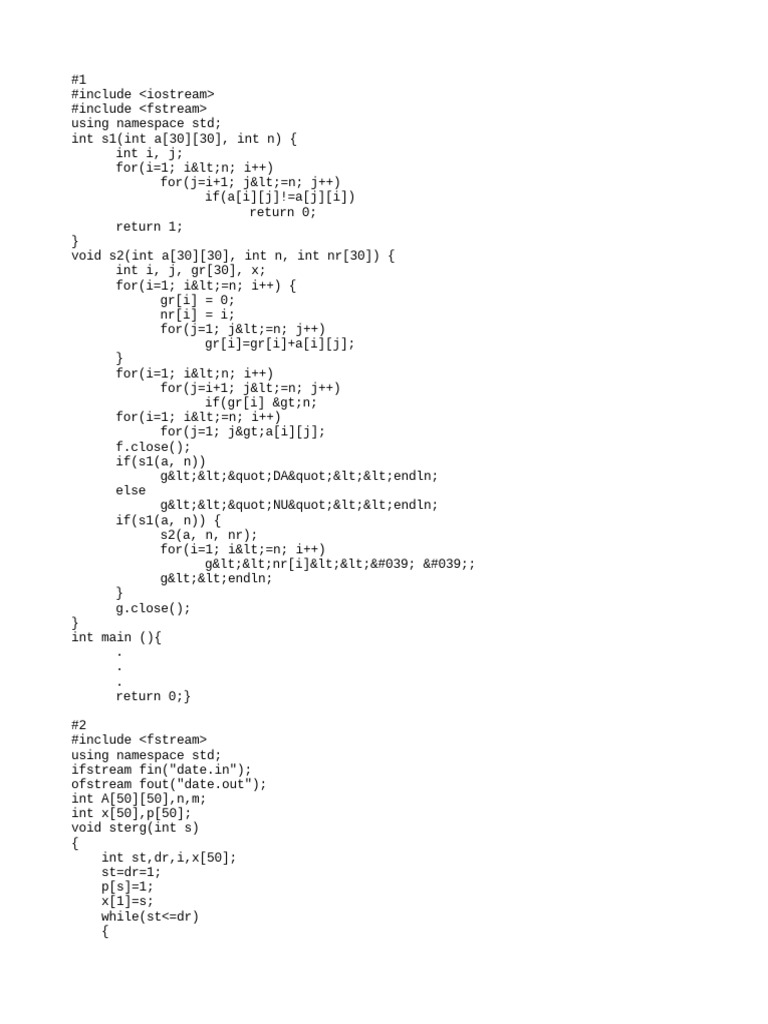 #1
#include <iostream>
#include <fstream>
using namespace std;
int s1(int a[30][30], int n) {
      int i, j;
      for(i=1; i&lt;n; i++)
            for(j=i+1; j&lt;=n; j++)
                  if(a[i][j]!=a[j][i])
                        return 0;
      return 1;
}
void s2(int a[30][30], int n, int nr[30]) {
      int i, j, gr[30], x;
      for(i=1; i&lt;=n; i++) {
            gr[i] = 0;
            nr[i] = i;
            for(j=1; j&lt;=n; j++)
                  gr[i]=gr[i]+a[i][j];
      }
      for(i=1; i&lt;n; i++)
            for(j=i+1; j&lt;=n; j++)
                  if(gr[i] &gt;n;
      for(i=1; i&lt;=n; i++)
            for(j=1; j&gt;a[i][j];
      f.close();
      if(s1(a, n))
            g&lt;&lt;&quot;DA&quot;&lt;&lt;endln;
      else
            g&lt;&lt;&quot;NU&quot;&lt;&lt;endln;
      if(s1(a, n)) {
            s2(a, n, nr);
            for(i=1; i&lt;=n; i++)
                  g&lt;&lt;nr[i]&lt;&lt;&#039; &#039;;
            g&lt;&lt;endln;
      }
      g.close();
}
int main (){
      .
      .
      .
      return 0;}

#2
#include <fstream>
using namespace std;
ifstream fin("date.in");
ofstream fout("date.out");
int A[50][50],n,m;
int x[50],p[50];
void sterg(int s)
{
    int st,dr,i,x[50];
    st=dr=1;
    p[s]=1;
    x[1]=s;
    while(st<=dr)
    {